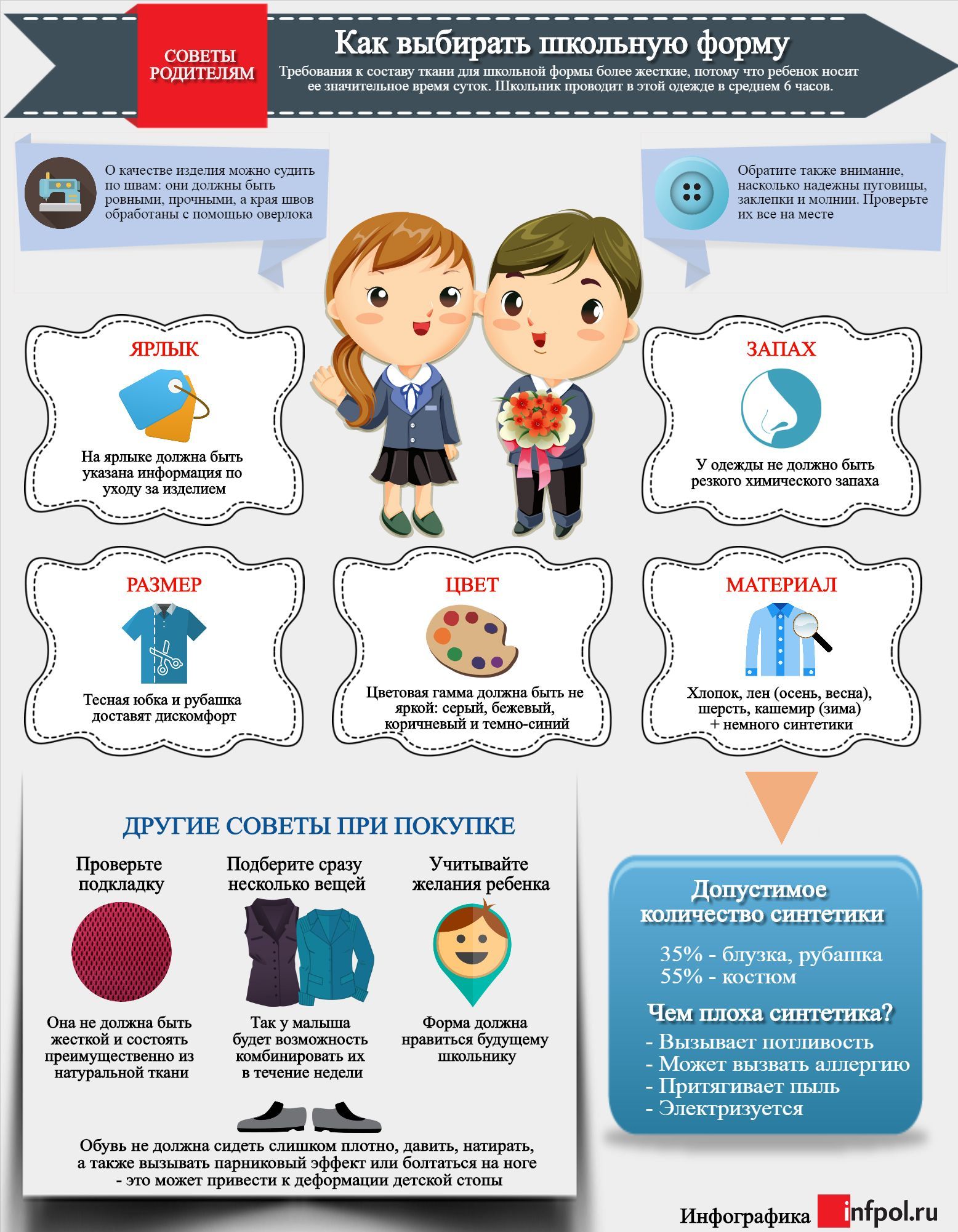 СОВЕТЫ РОДИТЕЛЯМ

Как выбирать школьную форму

Требования к составу ткани для школьной формы более жесткие, потому что ребенок носит ее значительное время суток. Школьник проводит в этой одежде в среднем 6 часов.

О качестве изделия можно судить по швам: они должны быть ровными, прочными, а края швов обработаны с помощью оверлока

Обратите также внимание, насколько надежны пуговицы, заклепки и молнии. Проверьте их все на месте

ЯРЛЫК

На ярлыке должна быть указана информация по уходу за изделием

ЗАПАХ

У одежды не должно быть резкого химического запаха

РАЗМЕР

Тесная юбка и рубашка доставят дискомфорт

ЦВЕТ

Цветовая гамма должна быть не яркой: серый, бежевый, коричневый и темно-синий

МАТЕРИАЛ

Хлопок, лен (осень, весна), шерсть, кашемир (зима) + немного синтетики

ДРУГИЕ СОВЕТЫ ПРИ ПОКУПКЕ

Проверьте подкладку

Она не должна быть жесткой и состоять преимущественно из натуральной ткани

Подберите сразу несколько вещей

Так у малыша будет возможность комбинировать их в течение недели

Учитывайте желания ребенка

Форма должна нравиться будущему школьнику

Обувь не должна сидеть слишком плотно, давить, натирать, а также вызывать парниковый эффект или болтаться на ноге - это может привести к деформации детской стопы

Допустимое количество синтетики

35% - блузка, рубашка
55% - костюм

Чем плоха синтетика?

- Вызывает потливость
- Может вызвать аллергию
- Притягивает пыль
- Электризуется

Инфографика infpol.ru